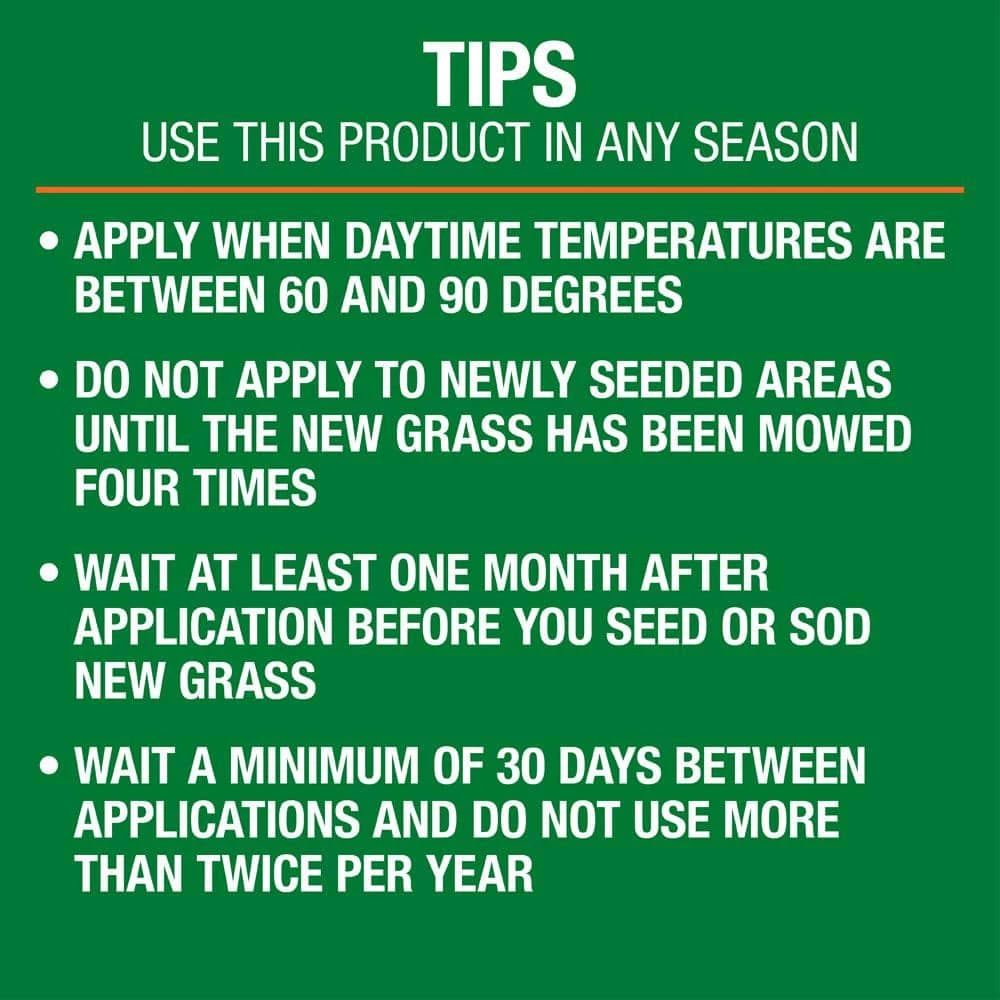 TIPS
USE THIS PRODUCT IN ANY SEASON

• APPLY WHEN DAYTIME TEMPERATURES ARE BETWEEN 60 AND 90 DEGREES

• DO NOT APPLY TO NEWLY SEEDED AREAS UNTIL THE NEW GRASS HAS BEEN MOWED FOUR TIMES

• WAIT AT LEAST ONE MONTH AFTER APPLICATION BEFORE YOU SEED OR SOD NEW GRASS

• WAIT A MINIMUM OF 30 DAYS BETWEEN APPLICATIONS AND DO NOT USE MORE THAN TWICE PER YEAR